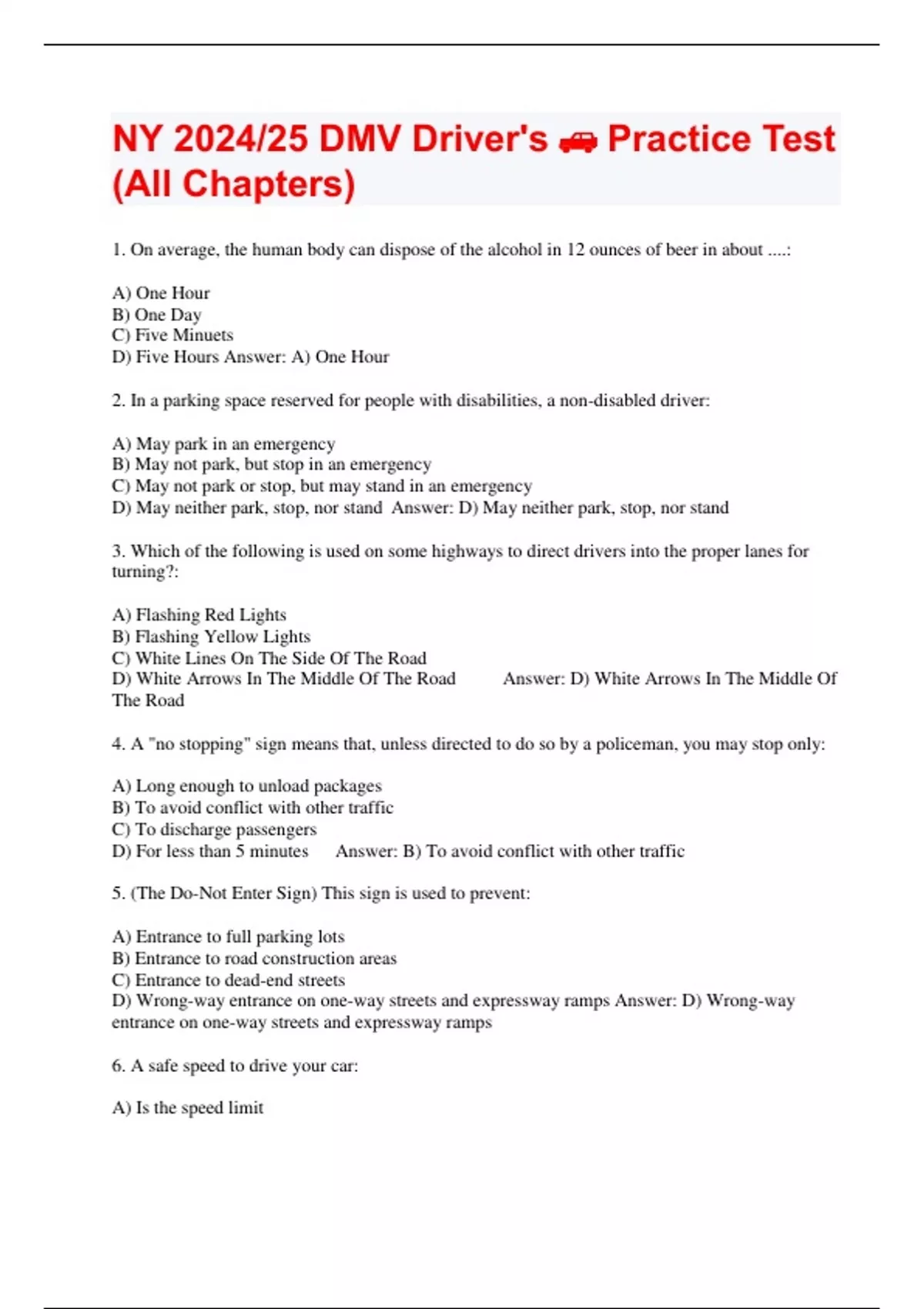 NY 2024/25 DMV Driver's 🚗 Practice Test (All Chapters)

1. On average, the human body can dispose of the alcohol in 12 ounces of beer in about ....:

A) One Hour
B) One Day
C) Five Minuets
D) Five Hours Answer: A) One Hour

2. In a parking space reserved for people with disabilities, a non-disabled driver:

A) May park in an emergency
B) May not park, but stop in an emergency
C) May not park or stop, but may stand in an emergency
D) May neither park, stop, nor stand Answer: D) May neither park, stop, nor stand

3. Which of the following is used on some highways to direct drivers into the proper lanes for turning?:

A) Flashing Red Lights
B) Flashing Yellow Lights
C) White Lines On The Side Of The Road
D) White Arrows In The Middle Of The Road Answer: D) White Arrows In The Middle Of The Road

4. A "no stopping" sign means that, unless directed to do so by a policeman, you may stop only:

A) Long enough to unload packages
B) To avoid conflict with other traffic
C) To discharge passengers
D) For less than 5 minutes Answer: B) To avoid conflict with other traffic

5. (The Do-Not Enter Sign) This sign is used to prevent:

A) Entrance to full parking lots
B) Entrance to road construction areas
C) Entrance to dead-end streets
D) Wrong-way entrance on one-way streets and expressway ramps Answer: D) Wrong-way entrance on one-way streets and expressway ramps

6. A safe speed to drive your car:

A) Is the speed limit